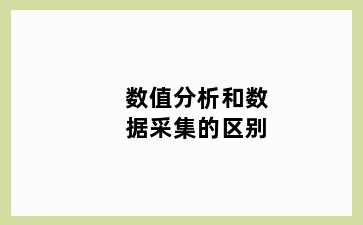 数值分析和数据采集的区别